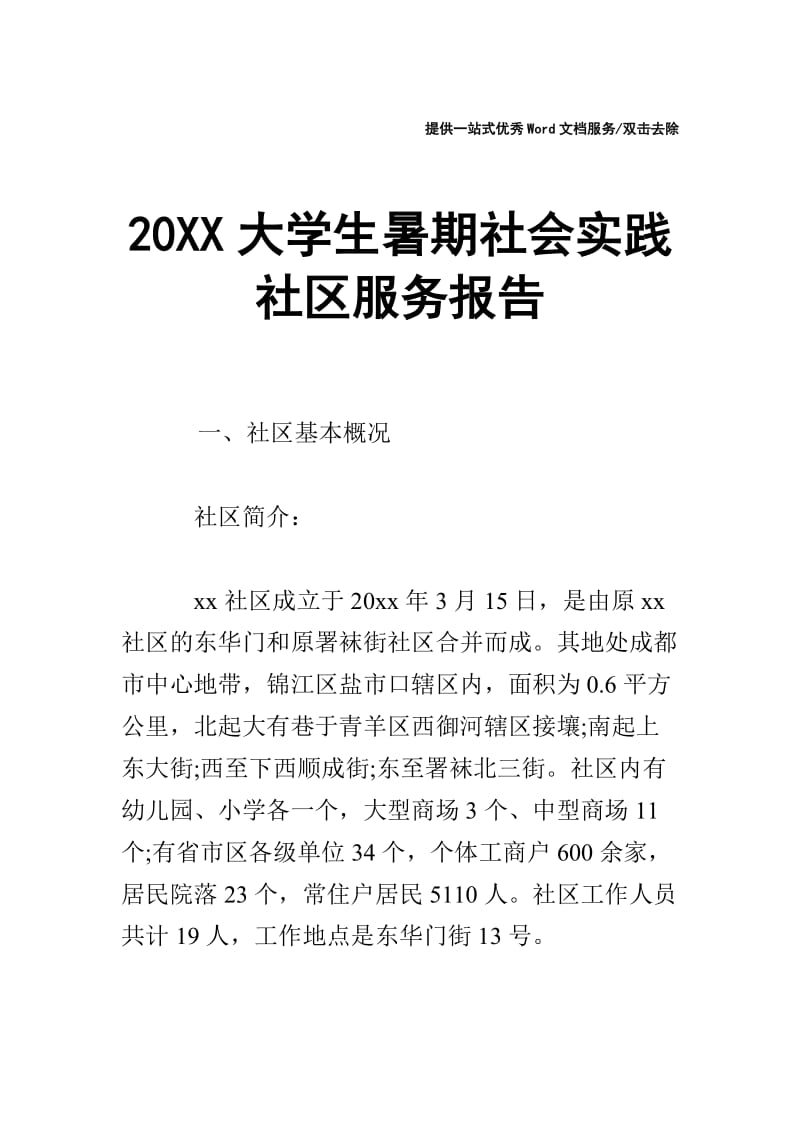 提供一站式优秀Word文档服务/双击去除

20XX 大学生暑期社会实践社区服务报告

一、社区基本概况

社区简介：

xx 社区成立于 20xx 年 3 月 15 日，是由原 xx 社区的东华门和原署袜街社区合并而成。其地处成都市中心地带，锦江区盐市口辖区内，面积为 0.6 平方公里，北起大有巷于青羊区西御河辖区接壤;南起上东大街;西至下西顺成街;东至署袜北三街。社区内有幼儿园、小学各一个，大型商场 3 个、中型商场 11 个;有省市区各级单位 34 个，个体工商户 600 余家，居民院落 23 个，常住户居民 5110 人。社区工作人员共计 19 人，工作地点是东华门街 13 号。